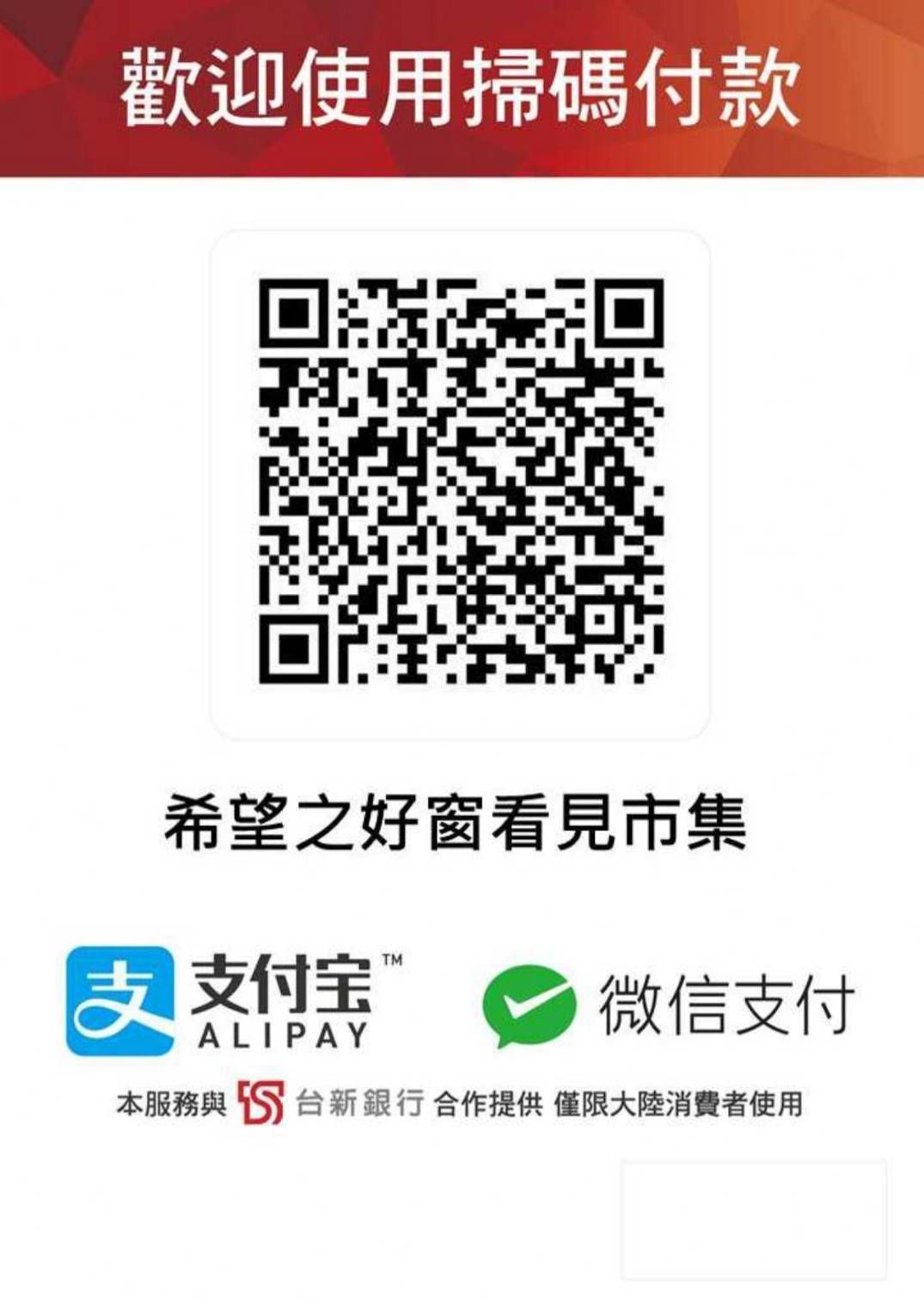 歡迎使用掃碼付款

希望之好窗看見市集

支

支付宝™
ALIPAY

微信支付

本服務與 台新銀行 合作提供 僅限大陸消費者使用